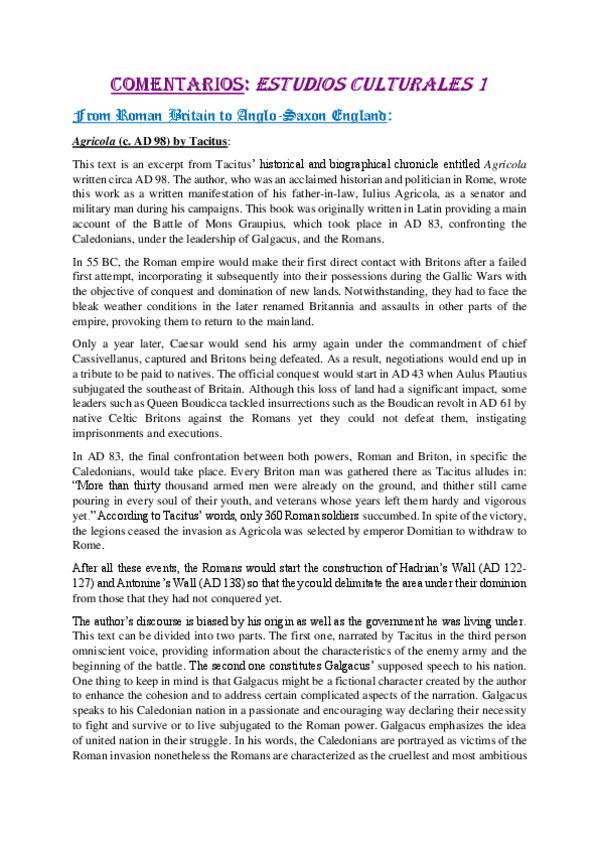 COMENTARIOS: ESTUDIOS CULTURALES 1

From Roman Britain to Anglo-Saxon England:

Agricola (c. AD 98) by Tacitus:

This text is an excerpt from Tacitus' historical and biographical chronicle entitled Agricola written circa AD 98. The author, who was an acclaimed historian and politician in Rome, wrote this work as a written manifestation of his father-in-law, Iulius Agricola, as a senator and military man during his campaigns. This book was originally written in Latin providing a main account of the Battle of Mons Graupius, which took place in AD 83, confronting the Caledonians, under the leadership of Galgacus, and the Romans.

In 55 BC, the Roman empire would make their first direct contact with Britons after a failed first attempt, incorporating it subsequently into their possessions during the Gallic Wars with the objective of conquest and domination of new lands. Notwithstanding, they had to face the bleak weather conditions in the later renamed Britannia and assaults in other parts of the empire, provoking them to return to the mainland.

Only a year later, Caesar would send his army again under the commandment of chief Cassivellanus, captured and Britons being defeated. As a result, negotiations would end up in a tribute to be paid to natives. The official conquest would start in AD 43 when Aulus Plautius subjugated the southeast of Britain. Although this loss of land had a significant impact, some leaders such as Queen Boudicca tackled insurrections such as the Boudican revolt in AD 61 by native Celtic Britons against the Romans yet they could not defeat them, instigating imprisonments and executions.

In AD 83, the final confrontation between both powers, Roman and Briton, in specific the Caledonians, would take place. Every Briton man was gathered there as Tacitus alludes in: "More than thirty thousand armed men were already on the ground, and thither still came pouring in every soul of their youth, and veterans whose years left them hardy and vigorous yet." According to Tacitus' words, only 360 Roman soldiers succumbed. In spite of the victory, the legions ceased the invasion as Agricola was selected by emperor Domitian to withdraw to Rome.

After all these events, the Romans would start the construction of Hadrian's Wall (AD 122-127) and Antonine's Wall (AD 138) so that they could delimitate the area under their dominion from those that they had not conquered yet.

The author's discourse is biased by his origin as well as the government he was living under. This text can be divided into two parts. The first one, narrated by Tacitus in the third person omniscient voice, providing information about the characteristics of the enemy army and the beginning of the battle. The second one constitutes Galgacus' supposed speech to his nation. One thing to keep in mind is that Galgacus might be a fictional character created by the author to enhance the cohesion and to address certain complicated aspects of the narration. Galgacus speaks to his Caledonian nation in a passionate and encouraging way declaring their necessity to fight and survive or to live subjugated to the Roman power. Galgacus emphasizes the idea of united nation in their struggle. In his words, the Caledonians are portrayed as victims of the Roman invasion nonetheless the Romans are characterized as the cruellest and most ambitious